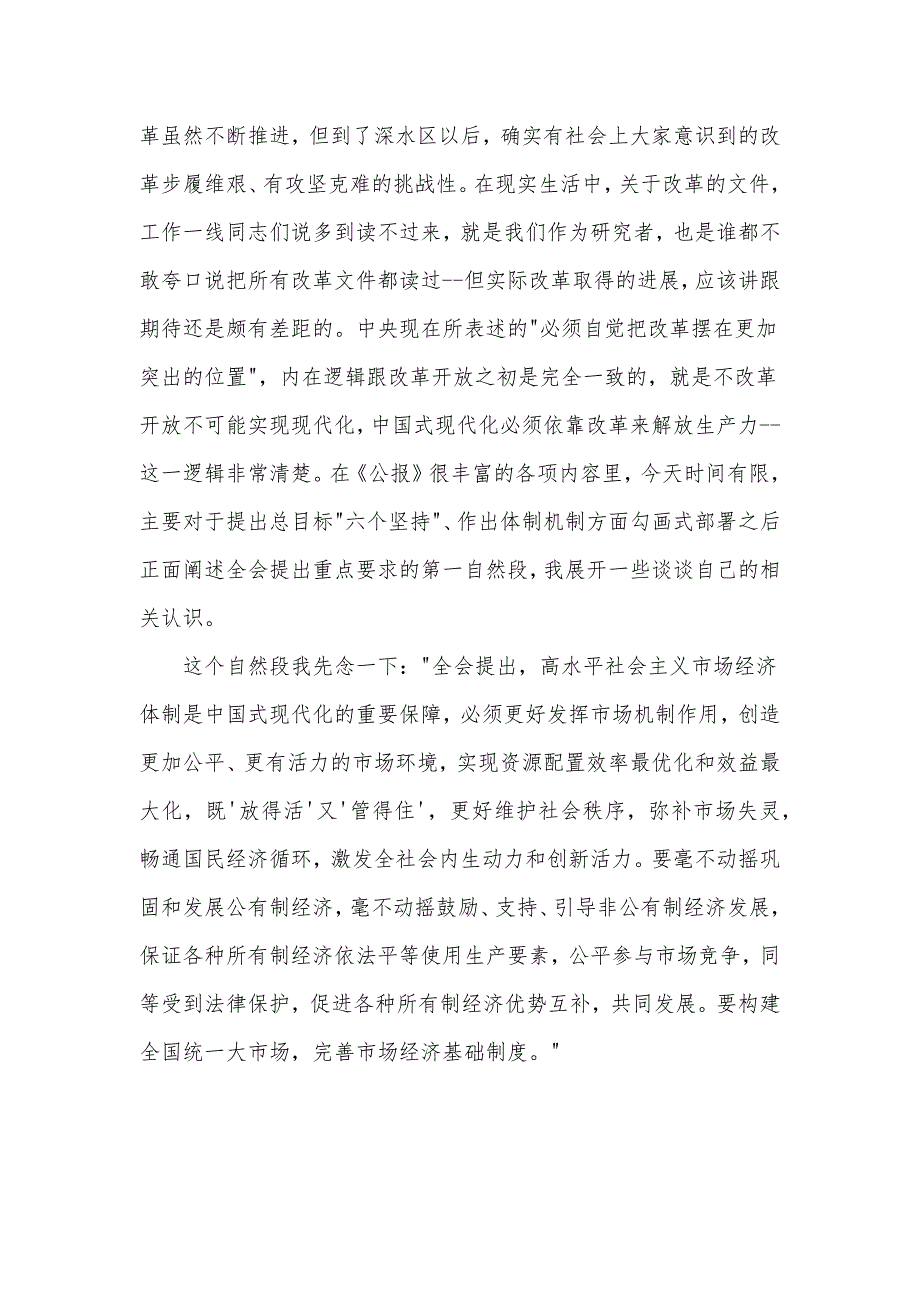 革虽然不断推进，但到了深水区以后，确实有社会上大家意识到的改革步履维艰、有攻坚克难的挑战性。在现实生活中，关于改革的文件，工作一线同志们说多到读不过来，就是我们作为研究者，也是谁都不敢夸口说把所有改革文件都读过--但实际改革取得的进展，应该讲跟期待还是颇有差距的。中央现在所表述的"必须自觉把改革摆在更加突出的位置"，内在逻辑跟改革开放之初是完全一致的，就是不改革开放不可能实现现代化，中国式现代化必须依靠改革来解放生产力--这一逻辑非常清楚。在《公报》很丰富的各项内容里，今天时间有限，主要对于提出总目标"六个坚持"、作出体制机制方面勾画式部署之后正面阐述全会提出重点要求的第一自然段，我展开一些谈谈自己的相关认识。

这个自然段我先念一下："全会提出，高水平社会主义市场经济体制是中国式现代化的重要保障，必须更好发挥市场机制作用，创造更加公平、更有活力的市场环境，实现资源配置效率最优化和效益最大化，既'放得活'又'管得住'，更好维护社会秩序，弥补市场失灵，畅通国民经济循环，激发全社会内生动力和创新活力。要毫不动摇巩固和发展公有制经济，毫不动摇鼓励、支持、引导非公有制经济发展，保证各种所有制经济依法平等使用生产要素，公平参与市场竞争，同等受到法律保护，促进各种所有制经济优势互补，共同发展。要构建全国统一大市场，完善市场经济基础制度。"